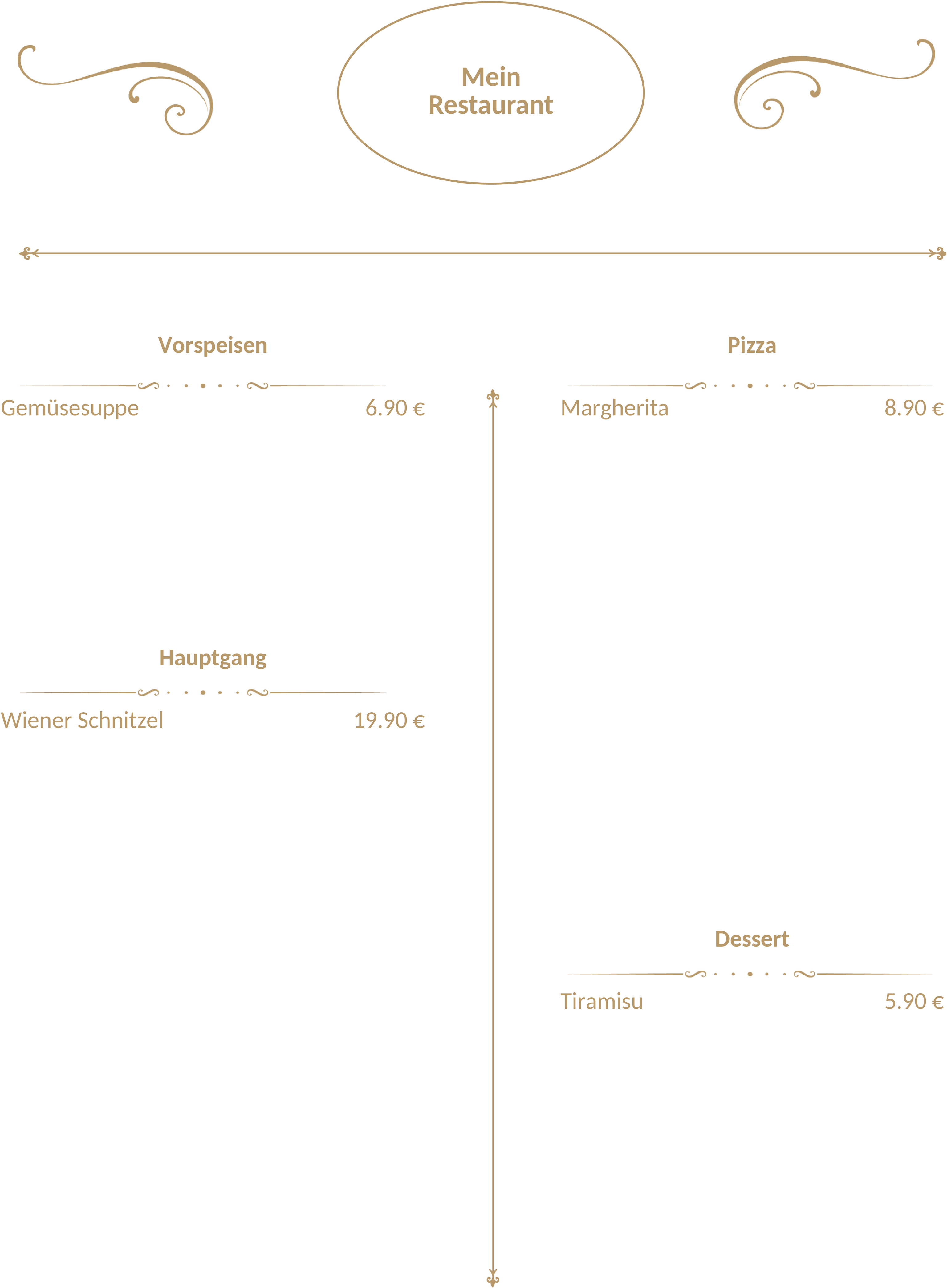 Mein
Restaurant

Vorspeisen

Gemüsesuppe 6.90 €

Hauptgang

Wiener Schnitzel 19.90 €

Pizza

Margherita 8.90 €

Dessert

Tiramisu 5.90 €